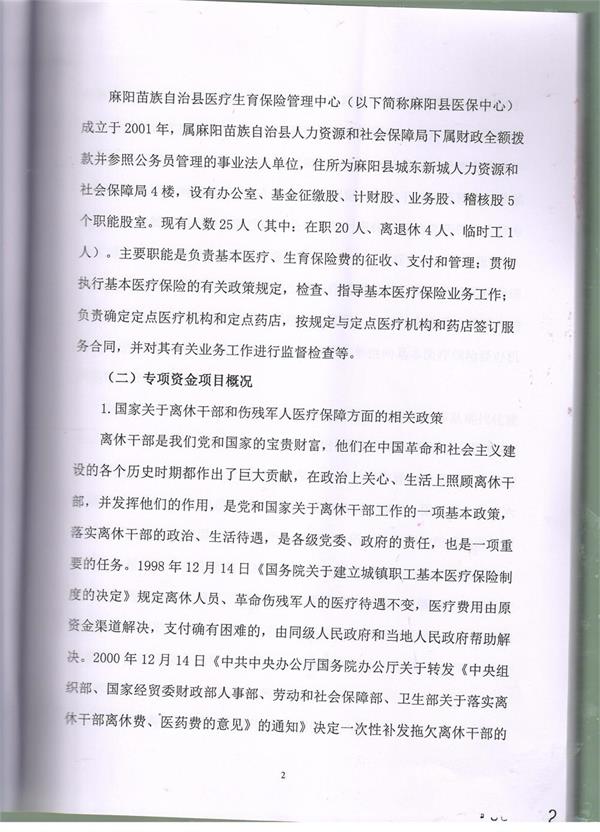 麻阳苗族自治县医疗生育保险管理中心（以下简称麻阳县医保中心）成立于2001年，属麻阳苗族自治县人力资源和社会保障局下属财政全额拨款并参照公务员管理的事业法人单位，住所为麻阳县城东新城人力资源和社会保障局4楼，设有办公室、基金征缴股、计财股、业务股、稽核股5个职能股室。现有人数25人（其中：在职20人、离退休4人、临时工1人）。主要职能是负责基本医疗、生育保险费的征收、支付和管理；贯彻执行基本医疗保险的有关政策规定，检查、指导基本医疗保险业务工作；负责确定定点医疗机构和定点药店，按规定与定点医疗机构和药店签订服务合同，并对其有关业务工作进行监督检查等。

（二）专项资金项目概况

1.国家关于离休干部和伤残军人医疗保障方面的相关政策

离休干部是我们党和国家的宝贵财富，他们在中国革命和社会主义建设的各个历史时期都作出了巨大贡献，在政治上关心、生活上照顾离休干部，并发挥他们的作用，是党和国家关于离休干部工作的一项基本政策，落实离休干部的政治、生活待遇，是各级党委、政府的责任，也是一项重要的任务。1998年12月14日《国务院关于建立城镇职工基本医疗保险制度的决定》规定离休人员、革命伤残军人的医疗待遇不变，医疗费用由原资金渠道解决，支付确有困难的，由同级人民政府和当地人民政府帮助解决。2000年12月14日《中共中央办公厅国务院办公厅关于转发《中央组织部、国家经贸委财政部人事部、劳动和社会保障部、卫生部关于落实离休干部离休费、医药费的意见》的通知》决定一次性补发拖欠离休干部的

2

2